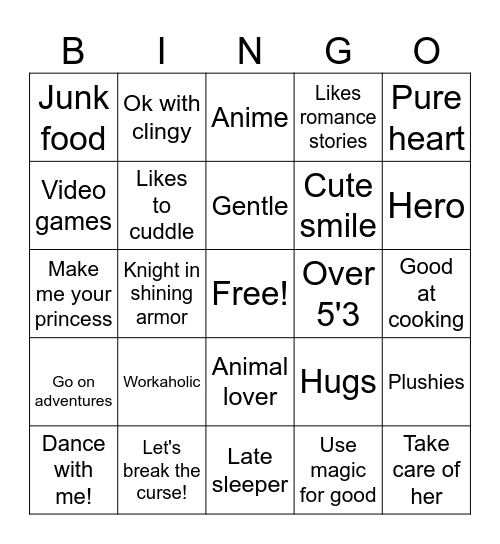 | B | I | N | G | O |
|---|---|---|---|---|
| Junk food | Ok with clingy | Anime | Likes romance stories | Pure heart |
| Video games | Likes to cuddle | Gentle | Cute smile | Hero |
| Make me your princess | Knight in shining armor | Free! | Over 5'3 | Good at cooking |
| Go on adventures | Workaholic | Animal lover | Hugs | Plushies |
| Dance with me! | Let's break the curse! | Late sleeper | Use magic for good | Take care of her |